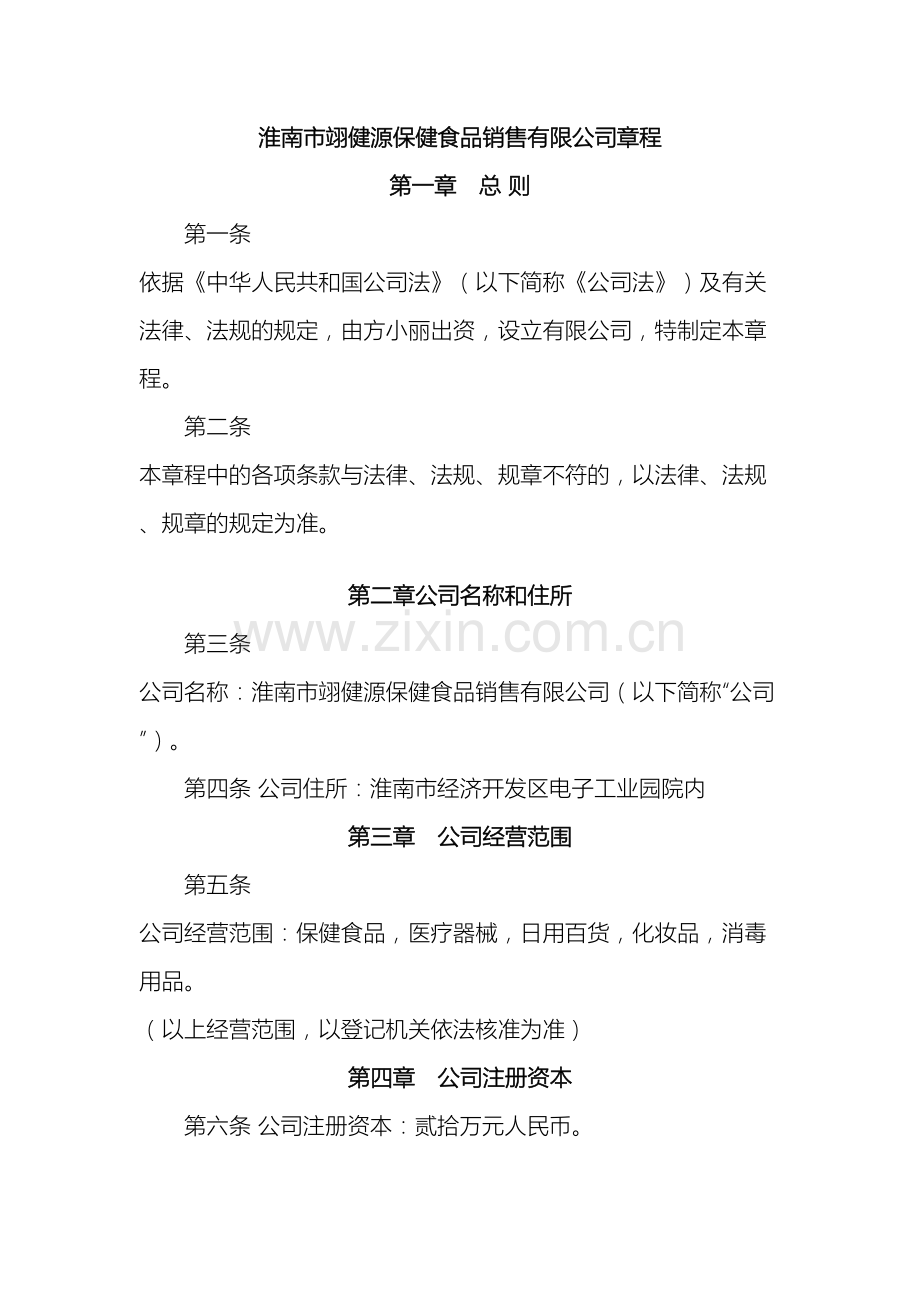 淮南市翊健源保健食品销售有限公司章程

第一章　总 则

第一条

依据《中华人民共和国公司法》（以下简称《公司法》）及有关法律、法规的规定，由方小丽出资，设立有限公司，特制定本章程。

第二条

本章程中的各项条款与法律、法规、规章不符的，以法律、法规、规章的规定为准。

第二章公司名称和住所

www.zixin.com.cn

第三条

公司名称：淮南市翊健源保健食品销售有限公司（以下简称“公司”）。

第四条 公司住所：淮南市经济开发区电子工业园院内

第三章　公司经营范围

第五条

公司经营范围：保健食品，医疗器械，日用百货，化妆品，消毒用品。

（以上经营范围，以登记机关依法核准为准）

第四章　公司注册资本

第六条 公司注册资本：贰拾万元人民币。